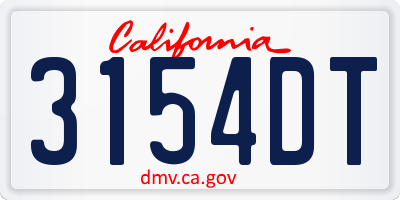 California

3154DT

dmv.ca.gov